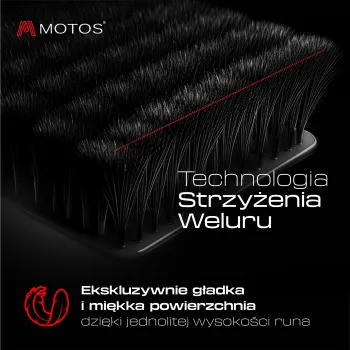 MOTOS®

Technologia Strzyżenia Weluru

Ekskluzywnie gładka i miękka powierzchnia dzięki jednolitej wysokości runa